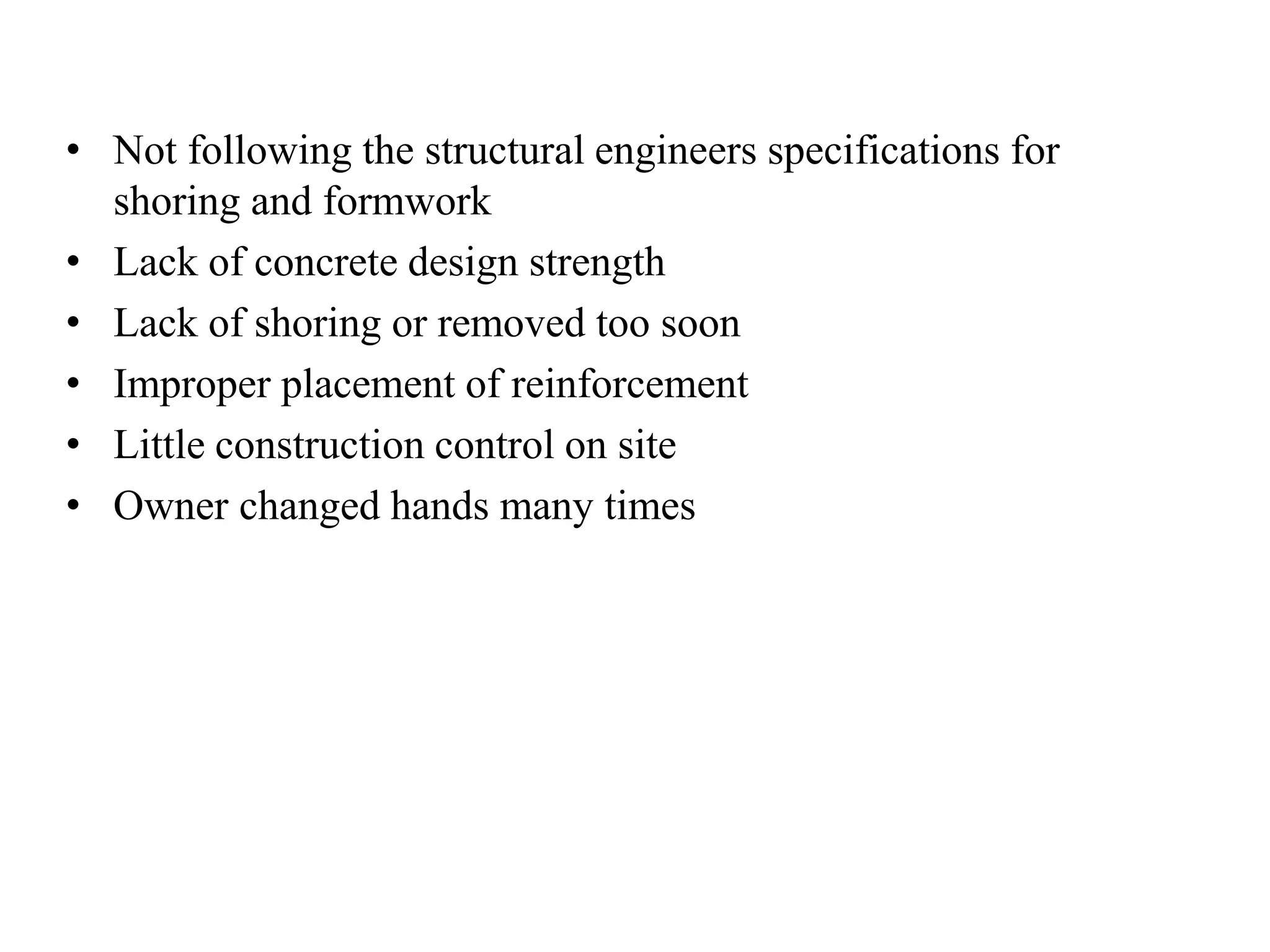 • Not following the structural engineers specifications for shoring and formwork
• Lack of concrete design strength
• Lack of shoring or removed too soon
• Improper placement of reinforcement
• Little construction control on site
• Owner changed hands many times